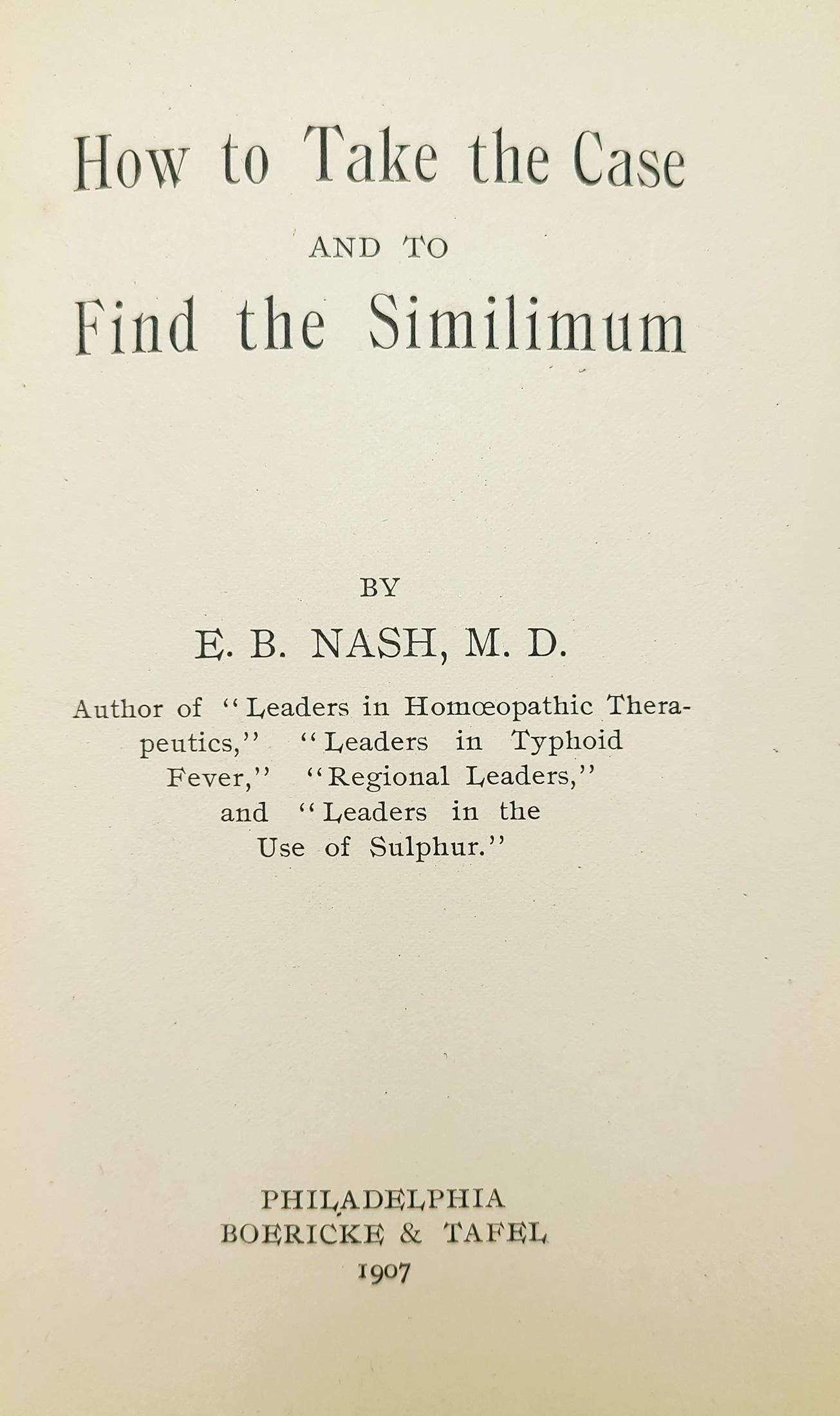 How to Take the Case

AND TO

Find the Similimum

BY

E. B. NASH, M. D.

Author of "Leaders in Homœopathic Therapeutics," "Leaders in Typhoid Fever," "Regional Leaders," and "Leaders in the Use of Sulphur."

PHILADELPHIA
BOERICKE & TAFEL
1907